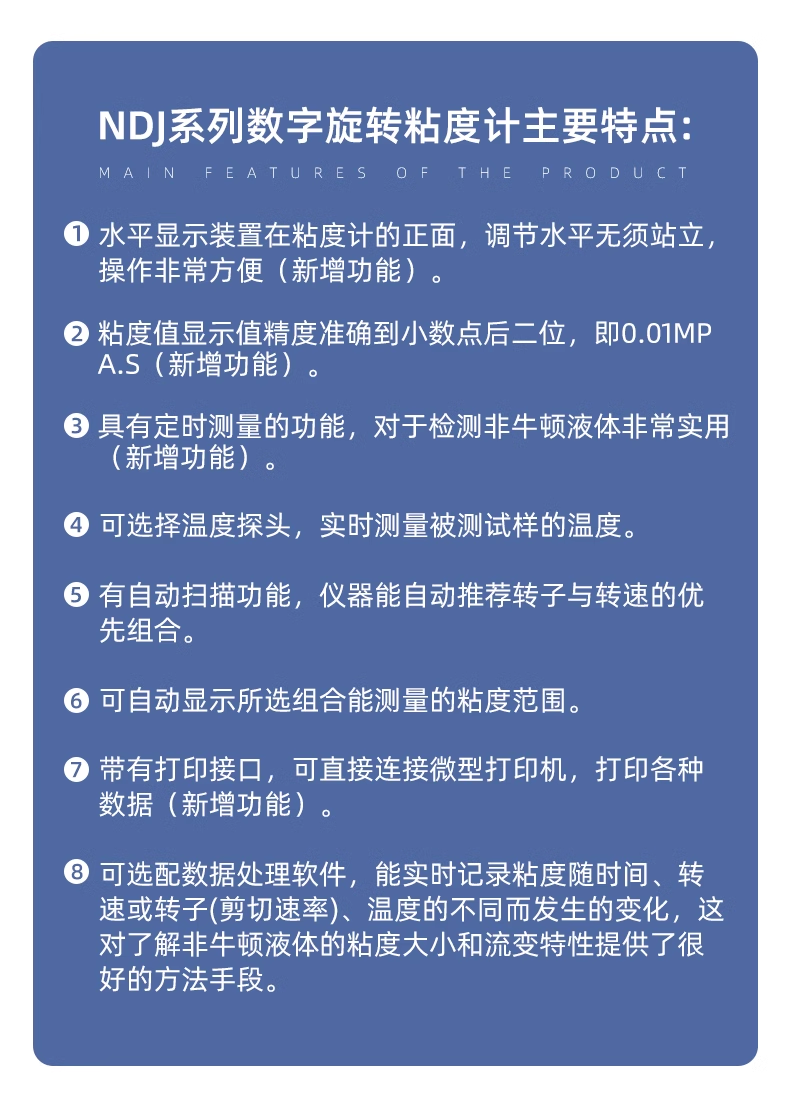 NDJ系列数字旋转粘度计主要特点:

MAIN FEATURES OF THE PRODUCT

❶ 水平显示装置在粘度计的正面，调节水平无须站立，操作非常方便（新增功能）。

❷ 粘度值显示值精度准确到小数点后二位，即0.01MPA.S（新增功能）。

❸ 具有定时测量的功能，对于检测非牛顿液体非常实用（新增功能）。

❹ 可选择温度探头，实时测量被测试样的温度。

❺ 有自动扫描功能，仪器能自动推荐转子与转速的优先组合。

❻ 可自动显示所选组合能测量的粘度范围。

❼ 带有打印接口，可直接连接微型打印机，打印各种数据（新增功能）。

❽ 可选配数据处理软件，能实时记录粘度随时间、转速或转子(剪切速率)、温度的不同而发生的变化，这对了解非牛顿液体的粘度大小和流变特性提供了很好的方法手段。